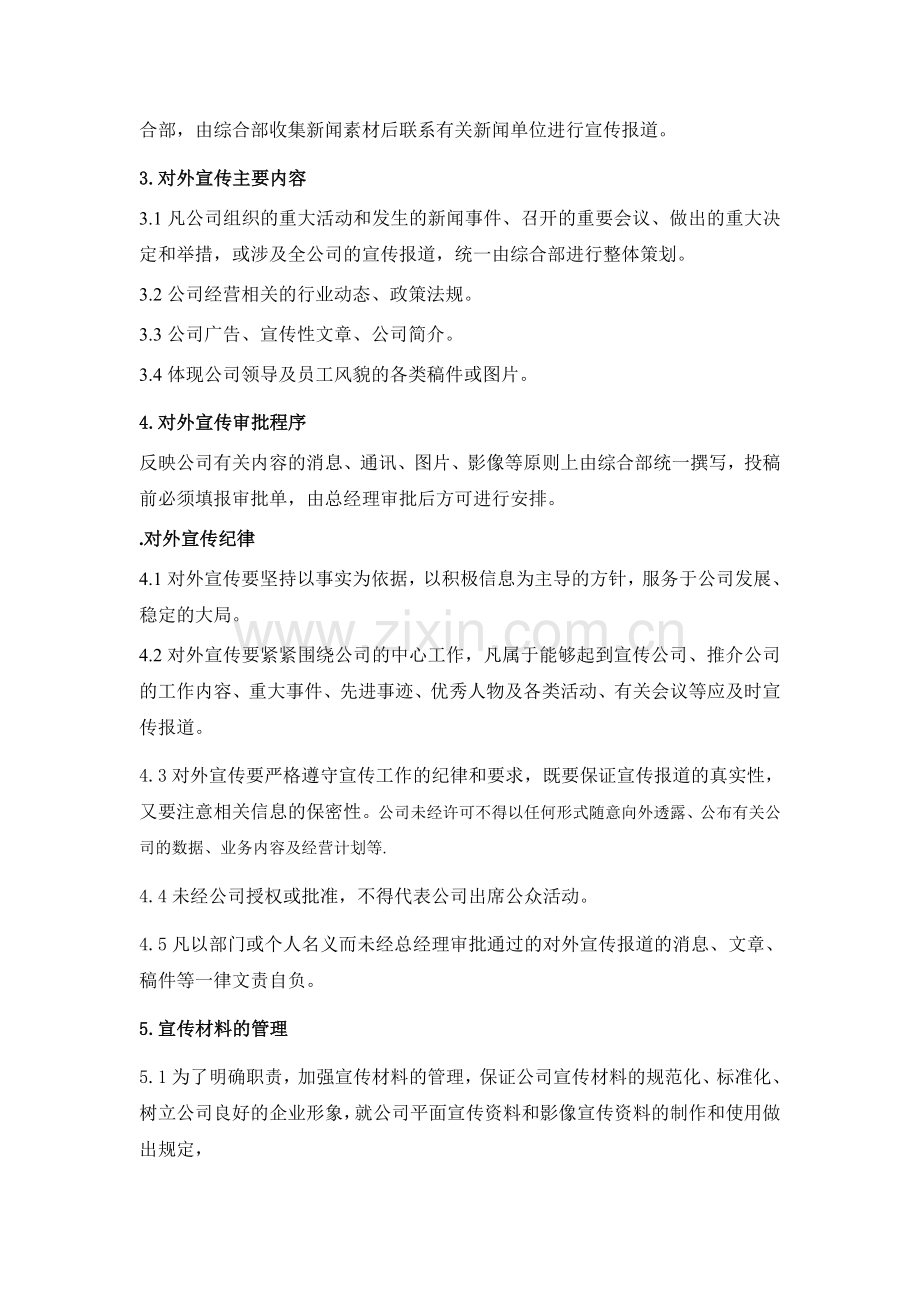 合部，由综合部收集新闻素材后联系有关新闻单位进行宣传报道。

3.对外宣传主要内容

3.1凡公司组织的重大活动和发生的新闻事件、召开的重要会议、做出的重大决定和举措，或涉及全公司的宣传报道，统一由综合部进行整体策划。

3.2公司经营相关的行业动态、政策法规。

3.3公司广告、宣传性文章、公司简介。

3.4体现公司领导及员工风貌的各类稿件或图片。

4.对外宣传审批程序

反映公司有关内容的消息、通讯、图片、影像等原则上由综合部统一撰写，投稿前必须填报审批单，由总经理审批后方可进行安排。

.对外宣传纪律

4.1对外宣传要坚持以事实为依据，以积极信息为主导的方针，服务于公司发展、稳定的大局。

4.2对外宣传要紧紧围绕公司的中心工作，凡属于能够起到宣传公司、推介公司的工作内容、重大事件、先进事迹、优秀人物及各类活动、有关会议等应及时宣传报道。

4.3对外宣传要严格遵守宣传工作的纪律和要求，既要保证宣传报道的真实性，又要注意相关信息的保密性。公司未经许可不得以任何形式随意向外透露、公布有关公司的数据、业务内容及经营计划等.

4.4未经公司授权或批准，不得代表公司出席公众活动。

4.5凡以部门或个人名义而未经总经理审批通过的对外宣传报道的消息、文章、稿件等一律文责自负。

5.宣传材料的管理

5.1为了明确职责，加强宣传材料的管理，保证公司宣传材料的规范化、标准化、树立公司良好的企业形象，就公司平面宣传资料和影像宣传资料的制作和使用做出规定，

www.zixin.com.cn